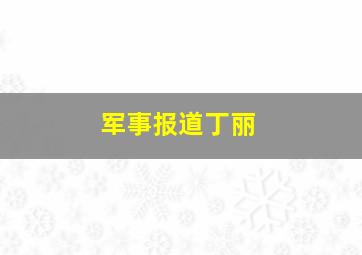 军事报道丁丽